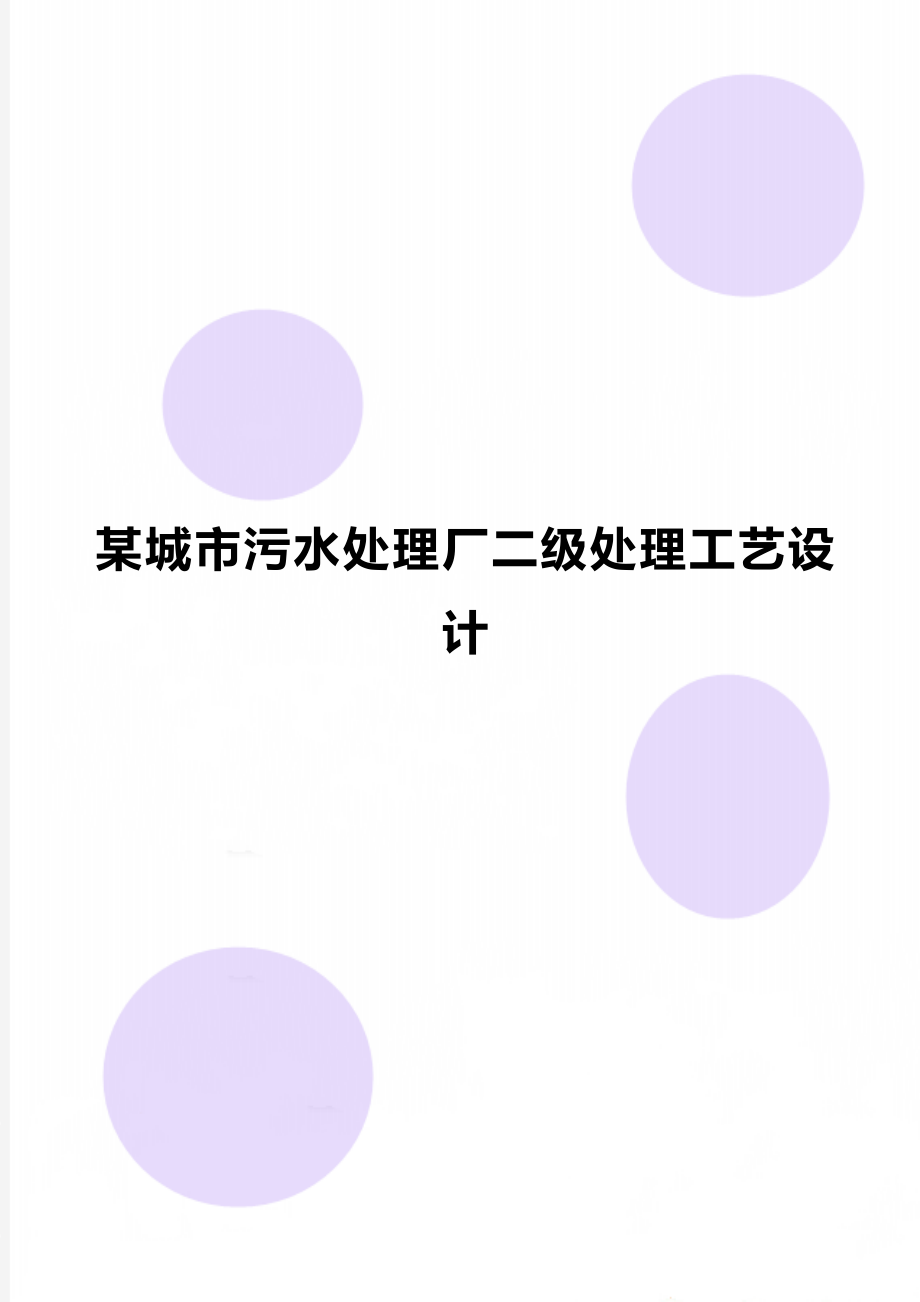 某城市污水处理厂二级处理工艺设计